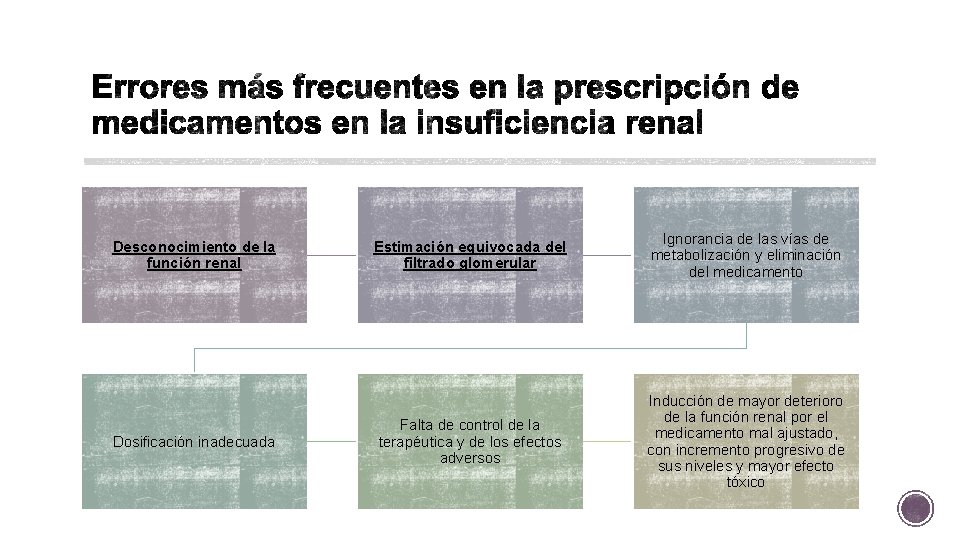 Errores más frecuentes en la prescripción de medicamentos en la insuficiencia renal

Desconocimiento de la función renal

Estimación equivocada del filtrado glomerular

Ignorancia de las vías de metabolización y eliminación del medicamento

Dosificación inadecuada

Falta de control de la terapéutica y de los efectos adversos

Inducción de mayor deterioro de la función renal por el medicamento mal ajustado, con incremento progresivo de sus niveles y mayor efecto tóxico